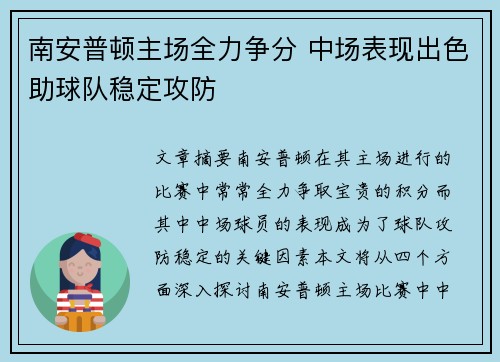 南安普顿主场全力争分 中场表现出色助球队稳定攻防

文章摘要南安普顿在其主场进行的比赛中常常全力争取宝贵的积分而其中中场球员的表现成为了球队攻防稳定的关键因素本文将从四个方面深入探讨南安普顿主场比赛中中